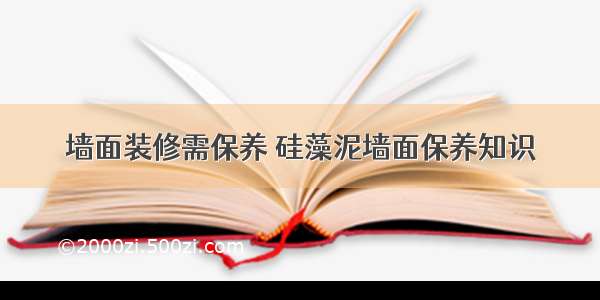 墙面装修需保养 硅藻泥墙面保养知识

©2000zi.500zi.com